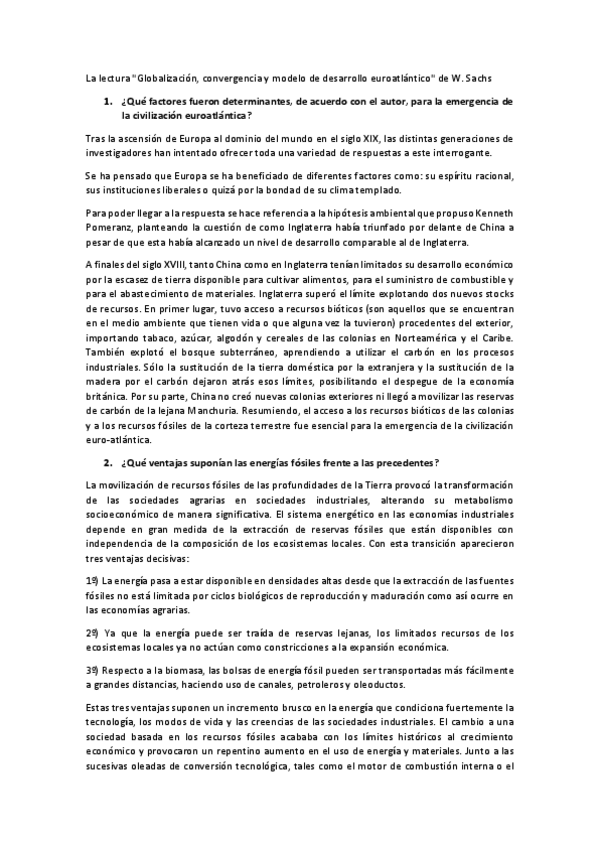 La lectura "Globalización, convergencia y modelo de desarrollo euroatlántico" de W. Sachs

1. ¿Qué factores fueron determinantes, de acuerdo con el autor, para la emergencia de la civilización euroatlántica?

Tras la ascensión de Europa al dominio del mundo en el siglo XIX, las distintas generaciones de investigadores han intentado ofrecer toda una variedad de respuestas a este interrogante.

Se ha pensado que Europa se ha beneficiado de diferentes factores como: su espíritu racional, sus instituciones liberales o quizá por la bondad de su clima templado.

Para poder llegar a la respuesta se hace referencia a la hipótesis ambiental que propuso Kenneth Pomeranz, planteando la cuestión de como Inglaterra había triunfado por delante de China a pesar de que esta había alcanzado un nivel de desarrollo comparable al de Inglaterra.

A finales del siglo XVIII, tanto China como en Inglaterra tenían limitados su desarrollo económico por la escasez de tierra disponible para cultivar alimentos, para el suministro de combustible y para el abastecimiento de materiales. Inglaterra superó el límite explotando dos nuevos stocks de recursos. En primer lugar, tuvo acceso a recursos bióticos (son aquellos que se encuentran en el medio ambiente que tienen vida o que alguna vez la tuvieron) procedentes del exterior, importando tabaco, azúcar, algodón y cereales de las colonias en Norteamérica y el Caribe. También explotó el bosque subterráneo, aprendiendo a utilizar el carbón en los procesos industriales. Sólo la sustitución de la tierra doméstica por la extranjera y la sustitución de la madera por el carbón dejaron atrás esos límites, posibilitando el despegue de la economía británica. Por su parte, China no creó nuevas colonias exteriores ni llegó a movilizar las reservas de carbón de la lejana Manchuria. Resumiendo, el acceso a los recursos bióticos de las colonias y a los recursos fósiles de la corteza terrestre fue esencial para la emergencia de la civilización euro-atlántica.

2. ¿Qué ventajas suponían las energías fósiles frente a las precedentes?

La movilización de recursos fósiles de las profundidades de la Tierra provocó la transformación de las sociedades agrarias en sociedades industriales, alterando su metabolismo socioeconómico de manera significativa. El sistema energético en las economías industriales depende en gran medida de la extracción de reservas fósiles que están disponibles con independencia de la composición de los ecosistemas locales. Con esta transición aparecieron tres ventajas decisivas:

1º) La energía pasa a estar disponible en densidades altas desde que la extracción de las fuentes fósiles no está limitada por ciclos biológicos de reproducción y maduración como así ocurre en las economías agrarias.

2º) Ya que la energía puede ser traída de reservas lejanas, los limitados recursos de los ecosistemas locales ya no actúan como constricciones a la expansión económica.

3º) Respecto a la biomasa, las bolsas de energía fósil pueden ser transportadas más fácilmente a grandes distancias, haciendo uso de canales, petroleros y oleoductos.

Estas tres ventajas suponen un incremento brusco en la energía que condiciona fuertemente la tecnología, los modos de vida y las creencias de las sociedades industriales. El cambio a una sociedad basada en los recursos fósiles acababa con los límites históricos al crecimiento económico y provocaron un repentino aumento en el uso de energía y materiales. Junto a las sucesivas oleadas de conversión tecnológica, tales como el motor de combustión interna o el